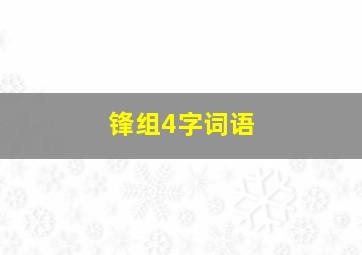 锋组4字词语